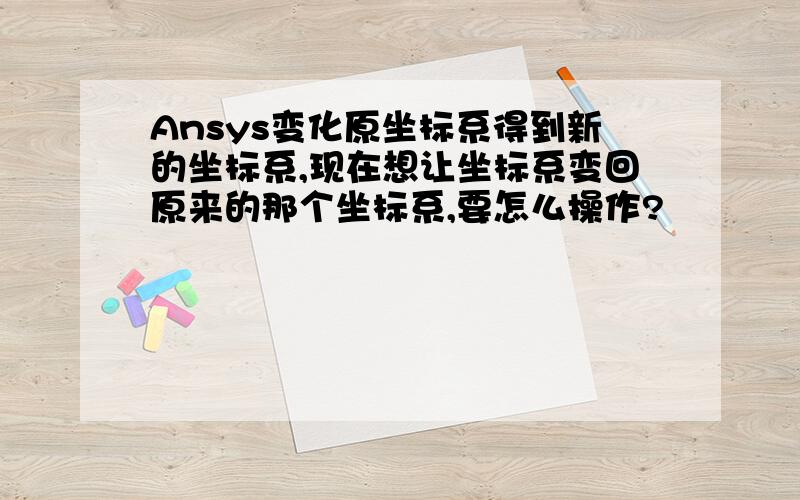 Ansys变化原坐标系得到新的坐标系,现在想让坐标系变回原来的那个坐标系,要怎么操作?